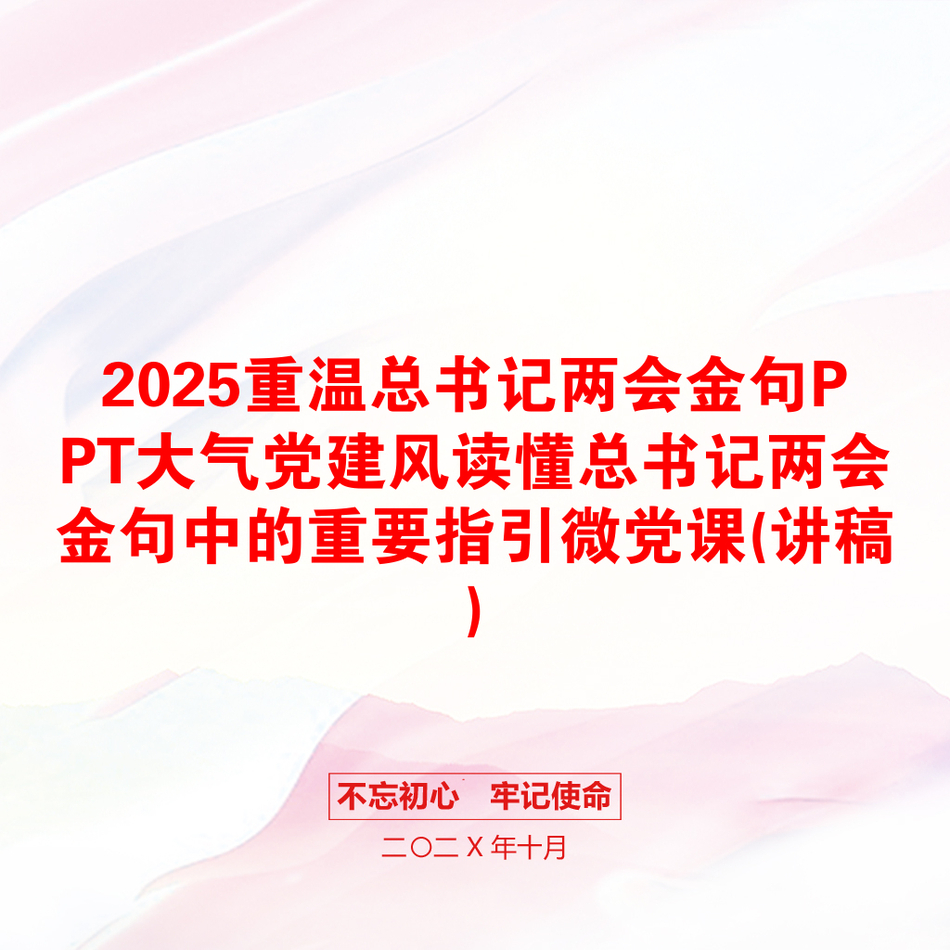 2025重温总书记两会金句PPT大气党建风读懂总书记两会金句中的重要指引微党课(讲稿)

不忘初心　牢记使命

二〇二X年十月